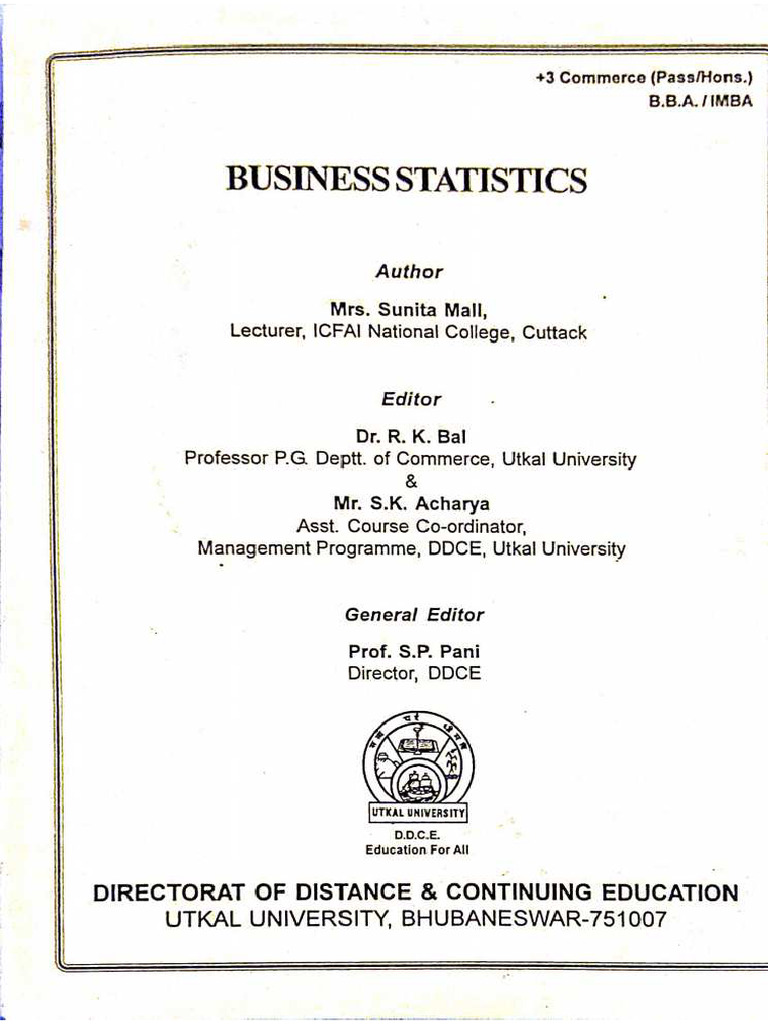 +3 Commerce (Pass/Hons.)
B.B.A. / IMBA

BUSINESS STATISTICS

Author

Mrs. Sunita Mall,
Lecturer, ICFAI National College, Cuttack

Editor

Dr. R. K. Bal
Professor P.G. Deptt. of Commerce, Utkal University
&
Mr. S.K. Acharya
Asst. Course Co-ordinator,
Management Programme, DDCE, Utkal University

General Editor

Prof. S.P. Pani
Director, DDCE

UTKAL UNIVERSITY

D.D.C.E.
Education For All

DIRECTORAT OF DISTANCE & CONTINUING EDUCATION
UTKAL UNIVERSITY, BHUBANESWAR-751007